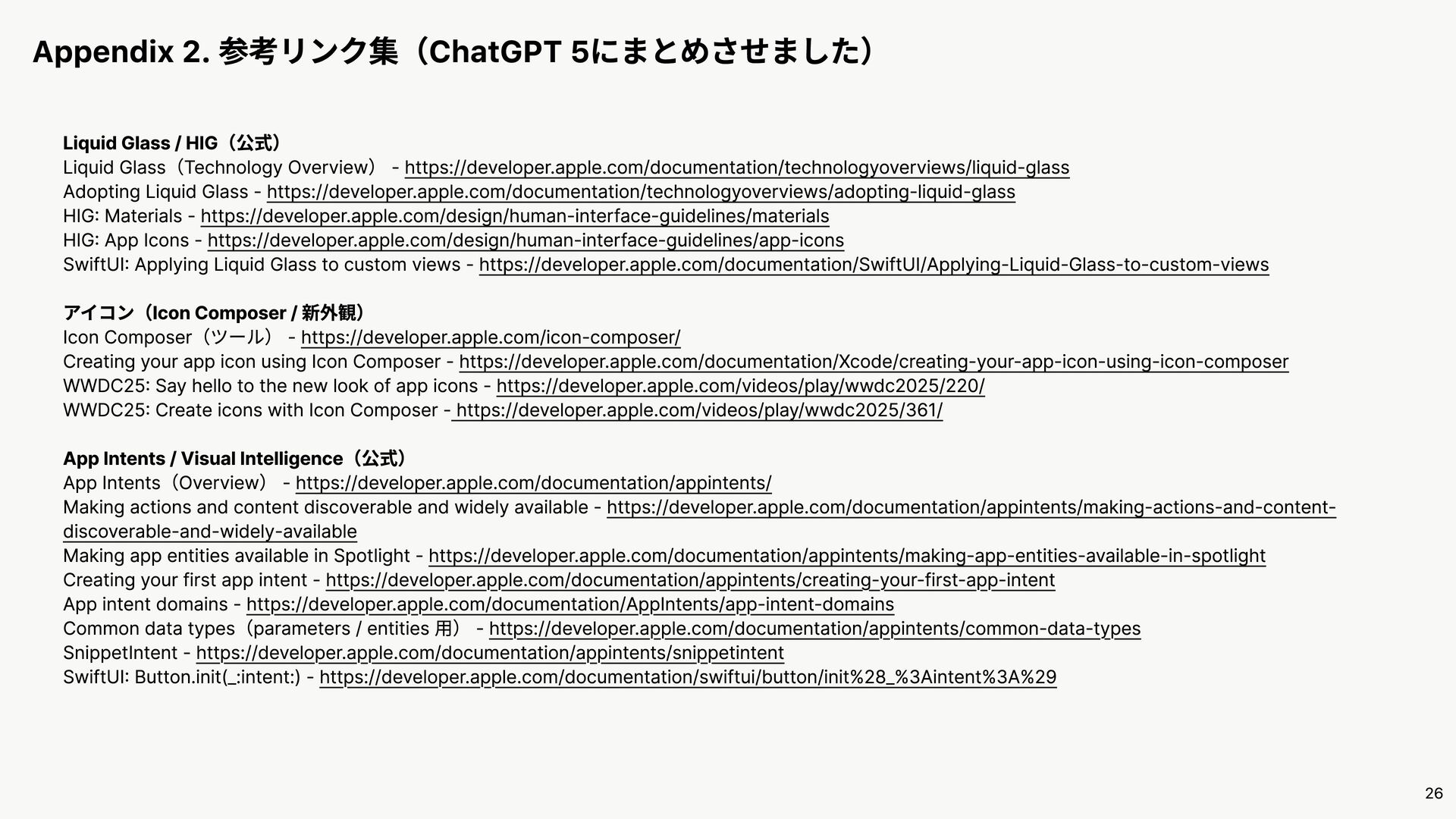 Appendix 2. 参考リンク集（ChatGPT 5にまとめさせました）

Liquid Glass / HIG（公式）
Liquid Glass（Technology Overview） - https://developer.apple.com/documentation/technologyoverviews/liquid-glass
Adopting Liquid Glass - https://developer.apple.com/documentation/technologyoverviews/adopting-liquid-glass
HIG: Materials - https://developer.apple.com/design/human-interface-guidelines/materials
HIG: App Icons - https://developer.apple.com/design/human-interface-guidelines/app-icons
SwiftUI: Applying Liquid Glass to custom views - https://developer.apple.com/documentation/SwiftUI/Applying-Liquid-Glass-to-custom-views

アイコン（Icon Composer / 新外観）
Icon Composer（ツール） - https://developer.apple.com/icon-composer/
Creating your app icon using Icon Composer - https://developer.apple.com/documentation/Xcode/creating-your-app-icon-using-icon-composer
WWDC25: Say hello to the new look of app icons - https://developer.apple.com/videos/play/wwdc2025/220/
WWDC25: Create icons with Icon Composer - https://developer.apple.com/videos/play/wwdc2025/361/

App Intents / Visual Intelligence（公式）
App Intents（Overview） - https://developer.apple.com/documentation/appintents/
Making actions and content discoverable and widely available - https://developer.apple.com/documentation/appintents/making-actions-and-content-discoverable-and-widely-available
Making app entities available in Spotlight - https://developer.apple.com/documentation/appintents/making-app-entities-available-in-spotlight
Creating your first app intent - https://developer.apple.com/documentation/appintents/creating-your-first-app-intent
App intent domains - https://developer.apple.com/documentation/AppIntents/app-intent-domains
Common data types（parameters / entities 用） - https://developer.apple.com/documentation/appintents/common-data-types
SnippetIntent - https://developer.apple.com/documentation/appintents/snippetintent
SwiftUI: Button.init(_:intent:) - https://developer.apple.com/documentation/swiftui/button/init%28_%3Aintent%3A%29

26